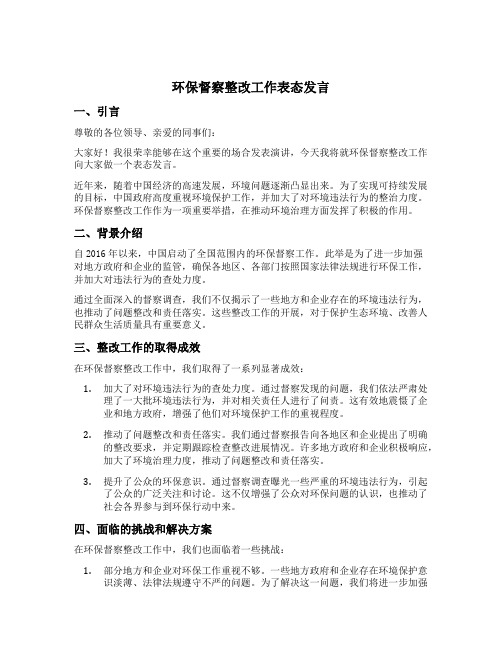 环保督察整改工作表态发言

一、引言

尊敬的各位领导、亲爱的同事们：

大家好！我很荣幸能够在这个重要的场合发表演讲，今天我将就环保督察整改工作向大家做一个表态发言。

近年来，随着中国经济的高速发展，环境问题逐渐凸显出来。为了实现可持续发展的目标，中国政府高度重视环境保护工作，并加大了对环境违法行为的整治力度。环保督察整改工作作为一项重要举措，在推动环境治理方面发挥了积极的作用。

二、背景介绍

自 2016 年以来，中国启动了全国范围内的环保督察工作。此举是为了进一步加强对地方政府和企业的监管，确保各地区、各部门按照国家法律法规进行环保工作，并加大对违法行为的查处力度。

通过全面深入的督察调查，我们不仅揭示了一些地方和企业存在的环境违法行为，也推动了问题整改和责任落实。这些整改工作的开展，对于保护生态环境、改善人民群众生活质量具有重要意义。

三、整改工作的取得成效

在环保督察整改工作中，我们取得了一系列显著成效：

1. 加大了对环境违法行为的查处力度。通过督察发现的问题，我们依法严肃处理了一大批环境违法行为，并对相关责任人进行了问责。这有效地震慑了企业和地方政府，增强了他们对环境保护工作的重视程度。

2. 推动了问题整改和责任落实。我们通过督察报告向各地区和企业提出了明确的整改要求，并定期跟踪检查整改进展情况。许多地方政府和企业积极响应，加大了环境治理力度，推动了问题整改和责任落实。

3. 提升了公众的环保意识。通过督察调查曝光一些严重的环境违法行为，引起了公众的广泛关注和讨论。这不仅增强了公众对环保问题的认识，也推动了社会各界参与到环保行动中来。

四、面临的挑战和解决方案

在环保督察整改工作中，我们也面临着一些挑战：

1. 部分地方和企业对环保工作重视不够。一些地方政府和企业存在环境保护意识淡薄、法律法规遵守不严的问题。为了解决这一问题，我们将进一步加强